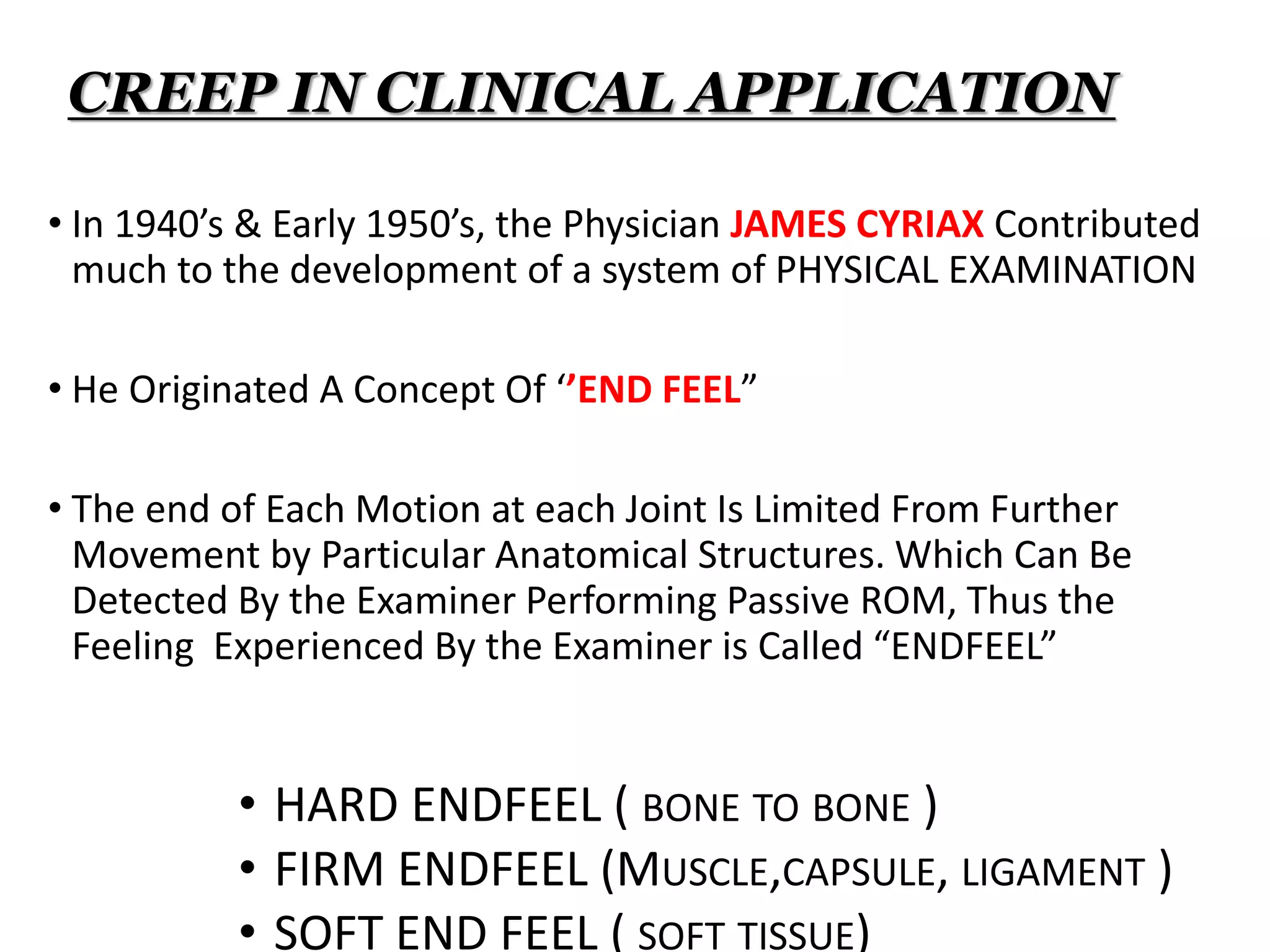 CREEP IN CLINICAL APPLICATION

• In 1940’s & Early 1950’s, the Physician JAMES CYRIAX Contributed much to the development of a system of PHYSICAL EXAMINATION

• He Originated A Concept Of ‘’END FEEL”

• The end of Each Motion at each Joint Is Limited From Further Movement by Particular Anatomical Structures. Which Can Be Detected By the Examiner Performing Passive ROM, Thus the Feeling Experienced By the Examiner is Called “ENDFEEL”

• HARD ENDFEEL ( BONE TO BONE )
• FIRM ENDFEEL (MUSCLE,CAPSULE, LIGAMENT )
• SOFT END FEEL ( SOFT TISSUE)